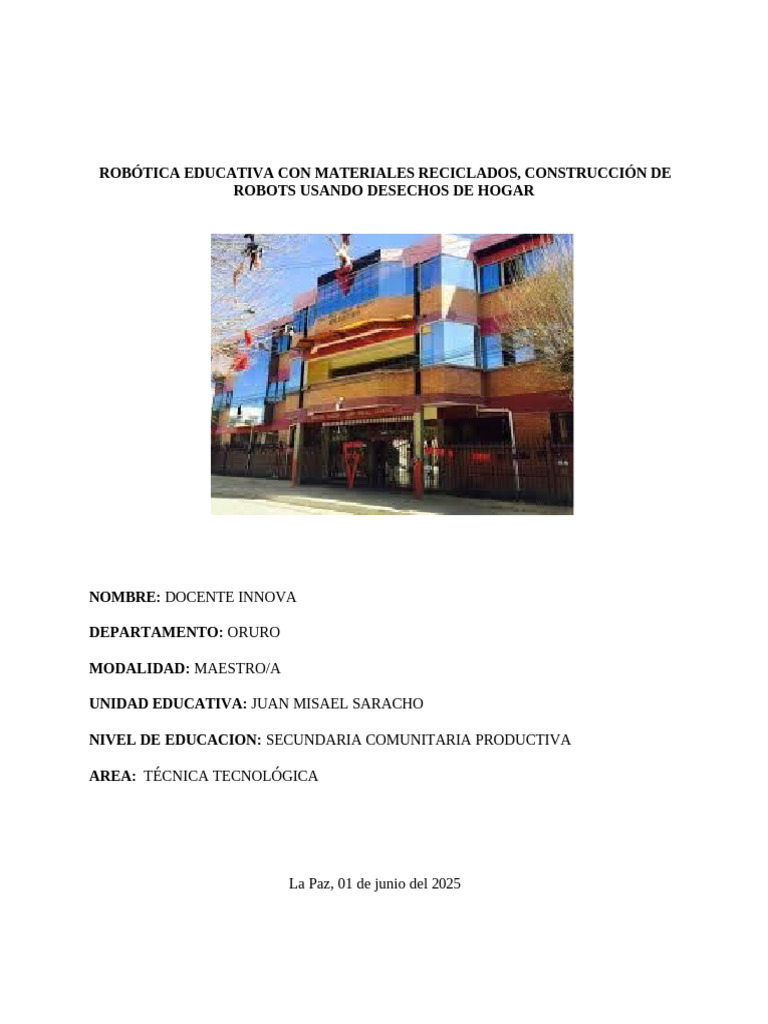 ROBÓTICA EDUCATIVA CON MATERIALES RECICLADOS, CONSTRUCCIÓN DE ROBOTS USANDO DESECHOS DE HOGAR

NOMBRE: DOCENTE INNOVA

DEPARTAMENTO: ORURO

MODALIDAD: MAESTRO/A

UNIDAD EDUCATIVA: JUAN MISAEL SARACHO

NIVEL DE EDUCACION: SECUNDARIA COMUNITARIA PRODUCTIVA

AREA: TÉCNICA TECNOLÓGICA

La Paz, 01 de junio del 2025